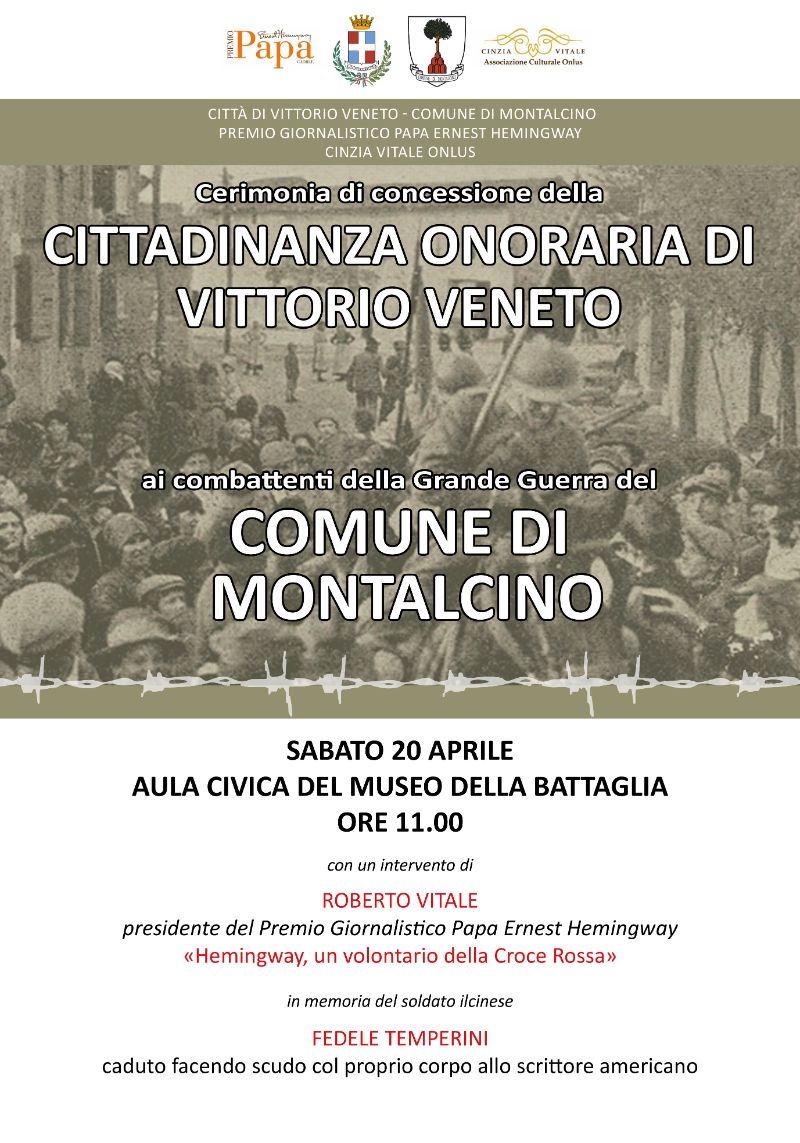 PREMIO Papa

CINZIA VITALE
Associazione Culturale Onlus

CITTÀ DI VITTORIO VENETO - COMUNE DI MONTALCINO
PREMIO GIORNALISTICO PAPA ERNEST HEMINGWAY
CINZIA VITALE ONLUS

Cerimonia di concessione della

CITTADINANZA ONORARIA DI VITTORIO VENETO

ai combattenti della Grande Guerra del

COMUNE DI MONTALCINO

SABATO 20 APRILE
AULA CIVICA DEL MUSEO DELLA BATTAGLIA
ORE 11.00

con un intervento di

ROBERTO VITALE
presidente del Premio Giornalistico Papa Ernest Hemingway
«Hemingway, un volontario della Croce Rossa»

in memoria del soldato ilcinese

FEDELE TEMPERINI
caduto facendo scudo col proprio corpo allo scrittore americano